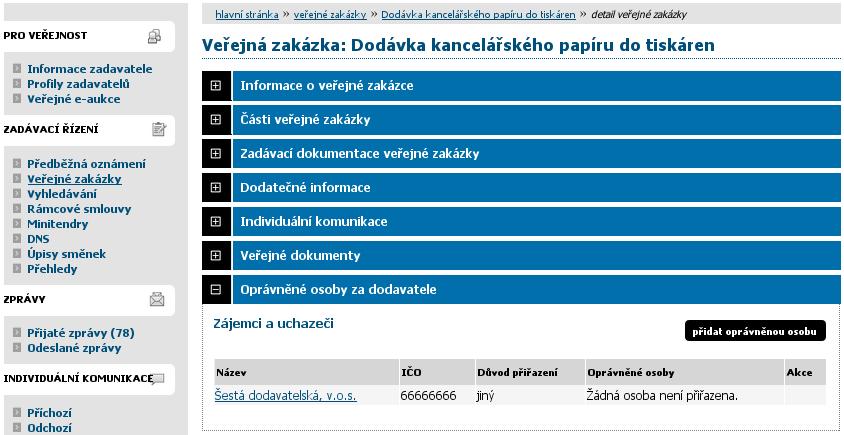 PRO VEŘEJNOST

Informace zadavatele
Profily zadavatelů
Veřejné e-aukce

ZADÁVACÍ ŘÍZENÍ

Předběžná oznámení
Veřejné zakázky
Vyhledávání
Rámcové smlouvy
Minitendry
DNS
Úpisy směnek
Přehledy

ZPRÁVY

Přijaté zprávy (78)
Odeslané zprávy

INDIVIDUÁLNÍ KOMUNIKACE

Příchozí
Odchozí

hlavní stránka » veřejné zakázky » Dodávka kancelářského papíru do tiskáren » detail veřejné zakázky

Veřejná zakázka: Dodávka kancelářského papíru do tiskáren

Informace o veřejné zakázce

Části veřejné zakázky

Zadávací dokumentace veřejné zakázky

Dodatečné informace

Individuální komunikace

Veřejné dokumenty

Oprávněné osoby za dodavatele

Zájemci a uchazeči

přidat oprávněnou osobu

| Název | IČO | Důvod přiřazení | Oprávněné osoby | Akce |
|---|---|---|---|---|
| Šestá dodavatelská, v.o.s. | 66666666 | jiný | Žádná osoba není přiřazena. | |